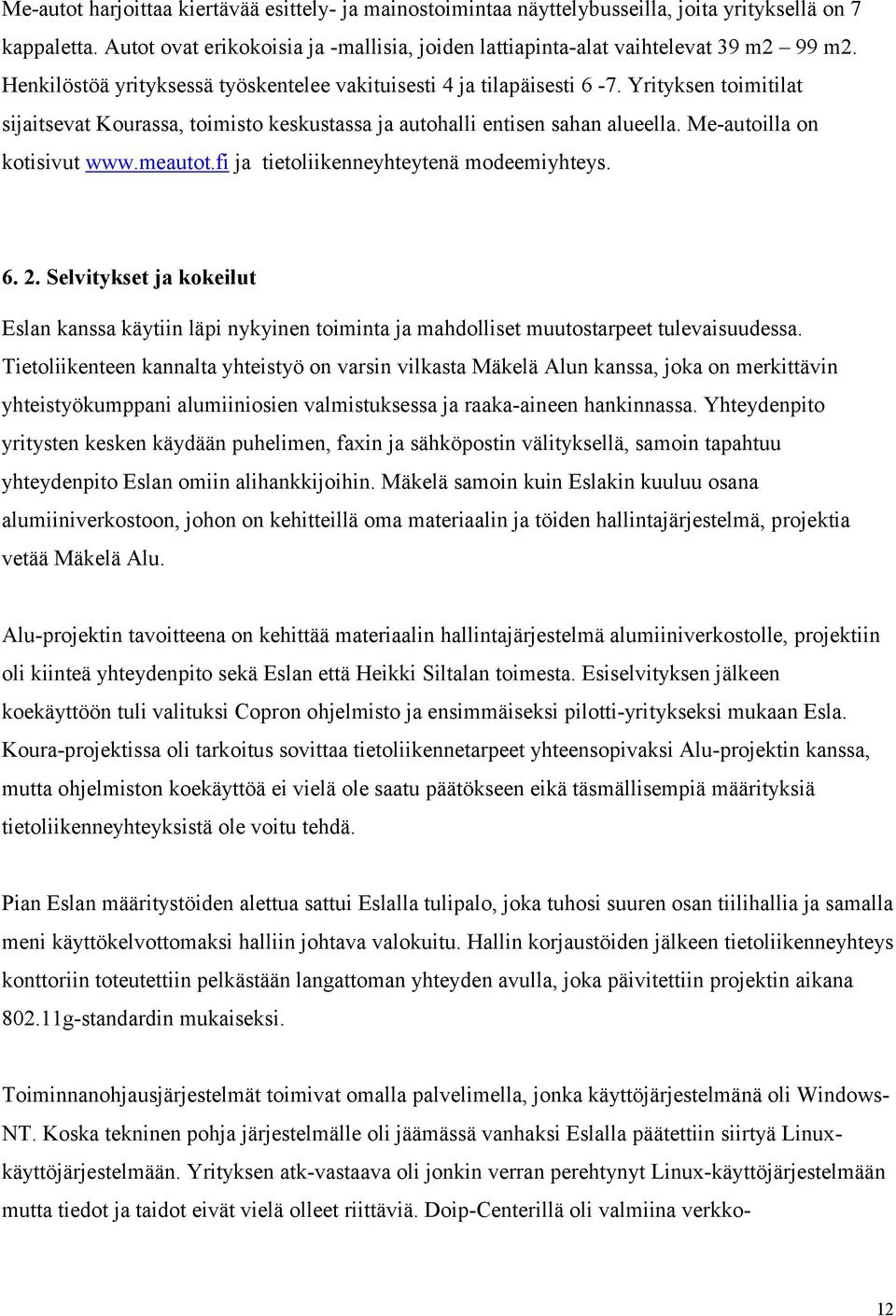 Me-autot harjoittaa kiertävää esittely- ja mainostoimintaa näyttelybusseilla, joita yrityksellä on 7 kappaletta. Autot ovat erikokoisia ja -mallisia, joiden lattiapinta-alat vaihtelevat 39 m2 – 99 m2. Henkilöstöä yrityksessä työskentelee vakituisesti 4 ja tilapäisesti 6 -7. Yrityksen toimitilat sijaitsevat Kourassa, toimisto keskustassa ja autohalli entisen sahan alueella. Me-autoilla on kotisivut www.meautot.fi ja tietoliikenneyhteytenä modeemiyhteys.

6. 2. Selvitykset ja kokeilut

Eslan kanssa käytiin läpi nykyinen toiminta ja mahdolliset muutostarpeet tulevaisuudessa. Tietoliikenteen kannalta yhteistyö on varsin vilkasta Mäkelä Alun kanssa, joka on merkittävin yhteistyökumppani alumiiniosien valmistuksessa ja raaka-aineen hankinnassa. Yhteydenpito yritysten kesken käydään puhelimen, faxin ja sähköpostin välityksellä, samoin tapahtuu yhteydenpito Eslan omiin alihankkijoihin. Mäkelä samoin kuin Eslakin kuuluu osana alumiiniverkostoon, johon on kehitteillä oma materiaalin ja töiden hallintajärjestelmä, projektia vetää Mäkelä Alu.

Alu-projektin tavoitteena on kehittää materiaalin hallintajärjestelmä alumiiniverkostolle, projektiin oli kiinteä yhteydenpito sekä Eslan että Heikki Siltalan toimesta. Esiselvityksen jälkeen koekäyttöön tuli valituksi Copron ohjelmisto ja ensimmäiseksi pilotti-yritykseksi mukaan Esla. Koura-projektissa oli tarkoitus sovittaa tietoliikennetarpeet yhteensopivaksi Alu-projektin kanssa, mutta ohjelmiston koekäyttöä ei vielä ole saatu päätökseen eikä täsmällisempiä määrityksiä tietoliikenneyhteyksistä ole voitu tehdä.

Pian Eslan määritystöiden alettua sattui Eslalla tulipalo, joka tuhosi suuren osan tiilihallia ja samalla meni käyttökelvottomaksi halliin johtava valokuitu. Hallin korjaustöiden jälkeen tietoliikenneyhteys konttoriin toteutettiin pelkästään langattoman yhteyden avulla, joka päivitettiin projektin aikana 802.11g-standardin mukaiseksi.

Toiminnanohjausjärjestelmät toimivat omalla palvelimella, jonka käyttöjärjestelmänä oli Windows-NT. Koska tekninen pohja järjestelmälle oli jäämässä vanhaksi Eslalla päätettiin siirtyä Linux-käyttöjärjestelmään. Yrityksen atk-vastaava oli jonkin verran perehtynyt Linux-käyttöjärjestelmään mutta tiedot ja taidot eivät vielä olleet riittäviä. Doip-Centerillä oli valmiina verkko-

12